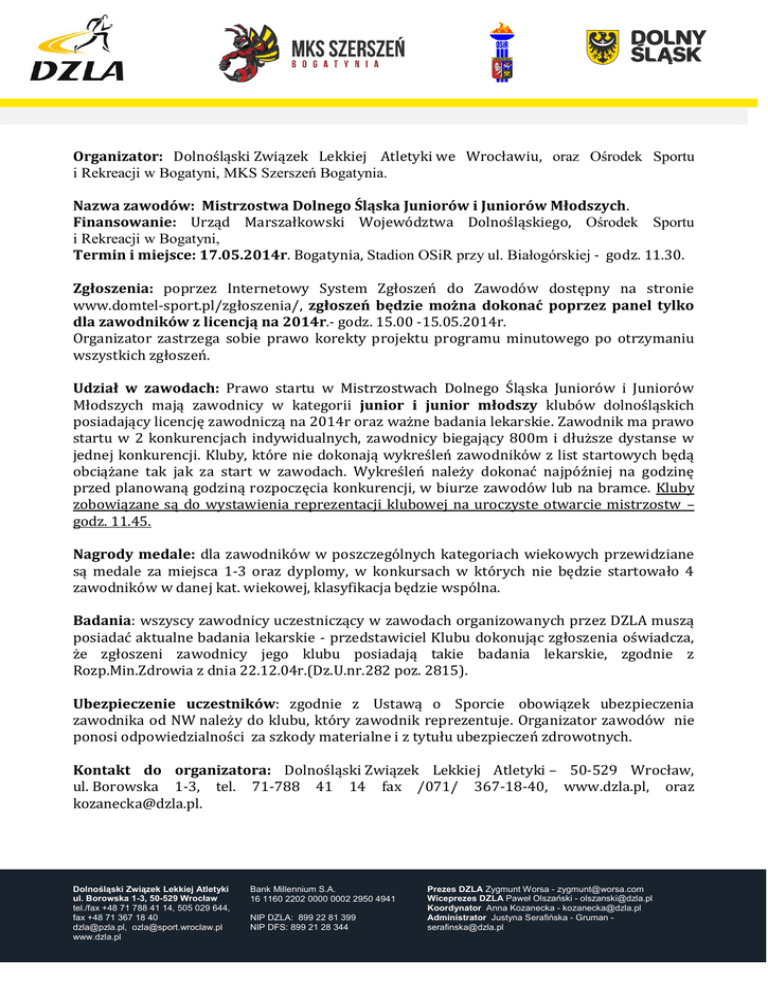 DZLA

MKS SZERSZEŃ
BOGATYNIA

OSiR

DOLNY ŚLĄSK

Organizator: Dolnośląski Związek Lekkiej Atletyki we Wrocławiu, oraz Ośrodek Sportu i Rekreacji w Bogatyni, MKS Szerszeń Bogatynia.

Nazwa zawodów: Mistrzostwa Dolnego Śląska Juniorów i Juniorów Młodszych.
Finansowanie: Urząd Marszałkowski Województwa Dolnośląskiego, Ośrodek Sportu i Rekreacji w Bogatyni,
Termin i miejsce: 17.05.2014r. Bogatynia, Stadion OSiR przy ul. Białogórskiej - godz. 11.30.

Zgłoszenia: poprzez Internetowy System Zgłoszeń do Zawodów dostępny na stronie www.domtel-sport.pl/zgłoszenia/, zgłoszeń będzie można dokonać poprzez panel tylko dla zawodników z licencją na 2014r.- godz. 15.00 -15.05.2014r.
Organizator zastrzega sobie prawo korekty projektu programu minutowego po otrzymaniu wszystkich zgłoszeń.

Udział w zawodach: Prawo startu w Mistrzostwach Dolnego Śląska Juniorów i Juniorów Młodszych mają zawodnicy w kategorii junior i junior młodszy klubów dolnośląskich posiadający licencję zawodniczą na 2014r oraz ważne badania lekarskie. Zawodnik ma prawo startu w 2 konkurencjach indywidualnych, zawodnicy biegający 800m i dłuższe dystanse w jednej konkurencji. Kluby, które nie dokonają wykreśleń zawodników z list startowych będą obciążane tak jak za start w zawodach. Wykreśleń należy dokonać najpóźniej na godzinę przed planowaną godziną rozpoczęcia konkurencji, w biurze zawodów lub na bramce. Kluby zobowiązane są do wystawienia reprezentacji klubowej na uroczyste otwarcie mistrzostw – godz. 11.45.

Nagrody medale: dla zawodników w poszczególnych kategoriach wiekowych przewidziane są medale za miejsca 1-3 oraz dyplomy, w konkursach w których nie będzie startowało 4 zawodników w danej kat. wiekowej, klasyfikacja będzie wspólna.

Badania: wszyscy zawodnicy uczestniczący w zawodach organizowanych przez DZLA muszą posiadać aktualne badania lekarskie - przedstawiciel Klubu dokonując zgłoszenia oświadcza, że zgłoszeni zawodnicy jego klubu posiadają takie badania lekarskie, zgodnie z Rozp.Min.Zdrowia z dnia 22.12.04r.(Dz.U.nr.282 poz. 2815).

Ubezpieczenie uczestników: zgodnie z Ustawą o Sporcie obowiązek ubezpieczenia zawodnika od NW należy do klubu, który zawodnik reprezentuje. Organizator zawodów nie ponosi odpowiedzialności za szkody materialne i z tytułu ubezpieczeń zdrowotnych.

Kontakt do organizatora: Dolnośląski Związek Lekkiej Atletyki – 50-529 Wrocław, ul. Borowska 1-3, tel. 71-788 41 14 fax /071/ 367-18-40, www.dzla.pl, oraz kozanecka@dzla.pl.

Dolnośląski Związek Lekkiej Atletyki
ul. Borowska 1-3, 50-529 Wrocław
tel./fax +48 71 788 41 14, 505 029 644,
fax +48 71 367 18 40
dzla@pzla.pl, ozla@sport.wroclaw.pl
www.dzla.pl

Bank Millennium S.A.
16 1160 2202 0000 0002 2950 4941

NIP DZLA: 899 22 81 399
NIP DFS: 899 21 28 344

Prezes DZLA Zygmunt Worsa - zygmunt@worsa.com
Wiceprezes DZLA Paweł Olszański - olszanski@dzla.pl
Koordynator Anna Kozanecka - kozanecka@dzla.pl
Administrator Justyna Serafińska - Gruman - serafinska@dzla.pl